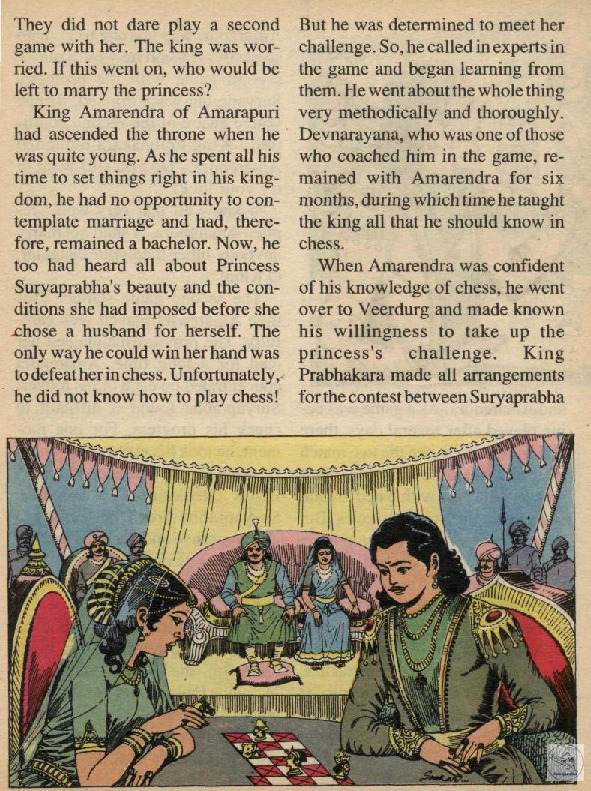 They did not dare play a second game with her. The king was worried. If this went on, who would be left to marry the princess?

King Amarendra of Amarapuri had ascended the throne when he was quite young. As he spent all his time to set things right in his kingdom, he had no opportunity to contemplate marriage and had, therefore, remained a bachelor. Now, he too had heard all about Princess Suryaprabha's beauty and the conditions she had imposed before she chose a husband for herself. The only way he could win her hand was to defeat her in chess. Unfortunately, he did not know how to play chess!

But he was determined to meet her challenge. So, he called in experts in the game and began learning from them. He went about the whole thing very methodically and thoroughly. Devnarayana, who was one of those who coached him in the game, remained with Amarendra for six months, during which time he taught the king all that he should know in chess.

When Amarendra was confident of his knowledge of chess, he went over to Veerdurg and made known his willingness to take up the princess's challenge. King Prabhakara made all arrangements for the contest between Suryaprabha